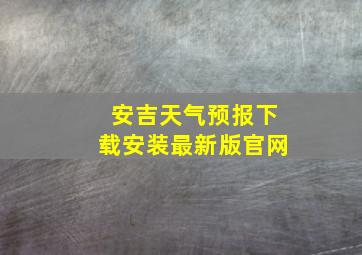 安吉天气预报下载安装最新版官网